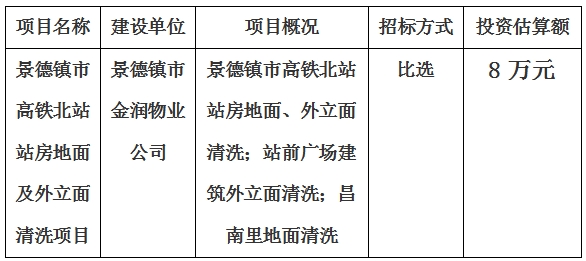 | 项目名称 | 建设单位 | 项目概况 | 招标方式 | 投资估算额 |
|---|---|---|---|---|
| 景德镇市高铁北站站房地面及外立面清洗项目 | 景德镇市金润物业公司 | 景德镇市高铁北站站房地面、外立面清洗；站前广场建筑外立面清洗；昌南里地面清洗 | 比选 | 8 万元 |